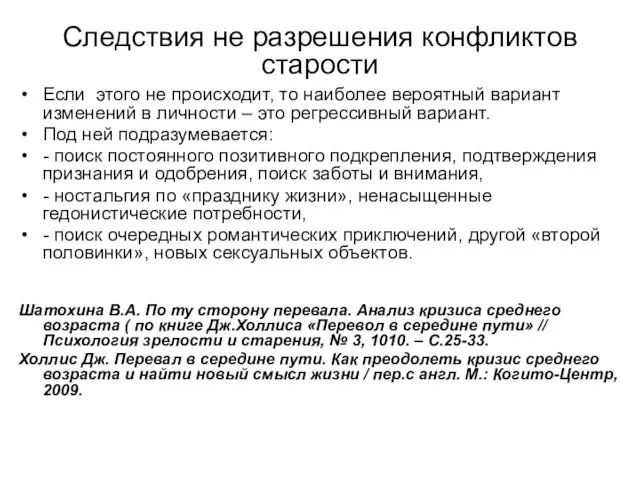 Следствия не разрешения конфликтов старости

• Если этого не происходит, то наиболее вероятный вариант изменений в личности – это регрессивный вариант.
• Под ней подразумевается:
• - поиск постоянного позитивного подкрепления, подтверждения признания и одобрения, поиск заботы и внимания,
• - ностальгия по «празднику жизни», ненасыщенные гедонистические потребности,
• - поиск очередных романтических приключений, другой «второй половинки», новых сексуальных объектов.

Шатохина В.А. По ту сторону перевала. Анализ кризиса среднего возраста ( по книге Дж.Холлиса «Перевол в середине пути» // Психология зрелости и старения, № 3, 1010. – С.25-33.

Холлис Дж. Перевал в середине пути. Как преодолеть кризис среднего возраста и найти новый смысл жизни / пер.с англ. М.: Когито-Центр, 2009.